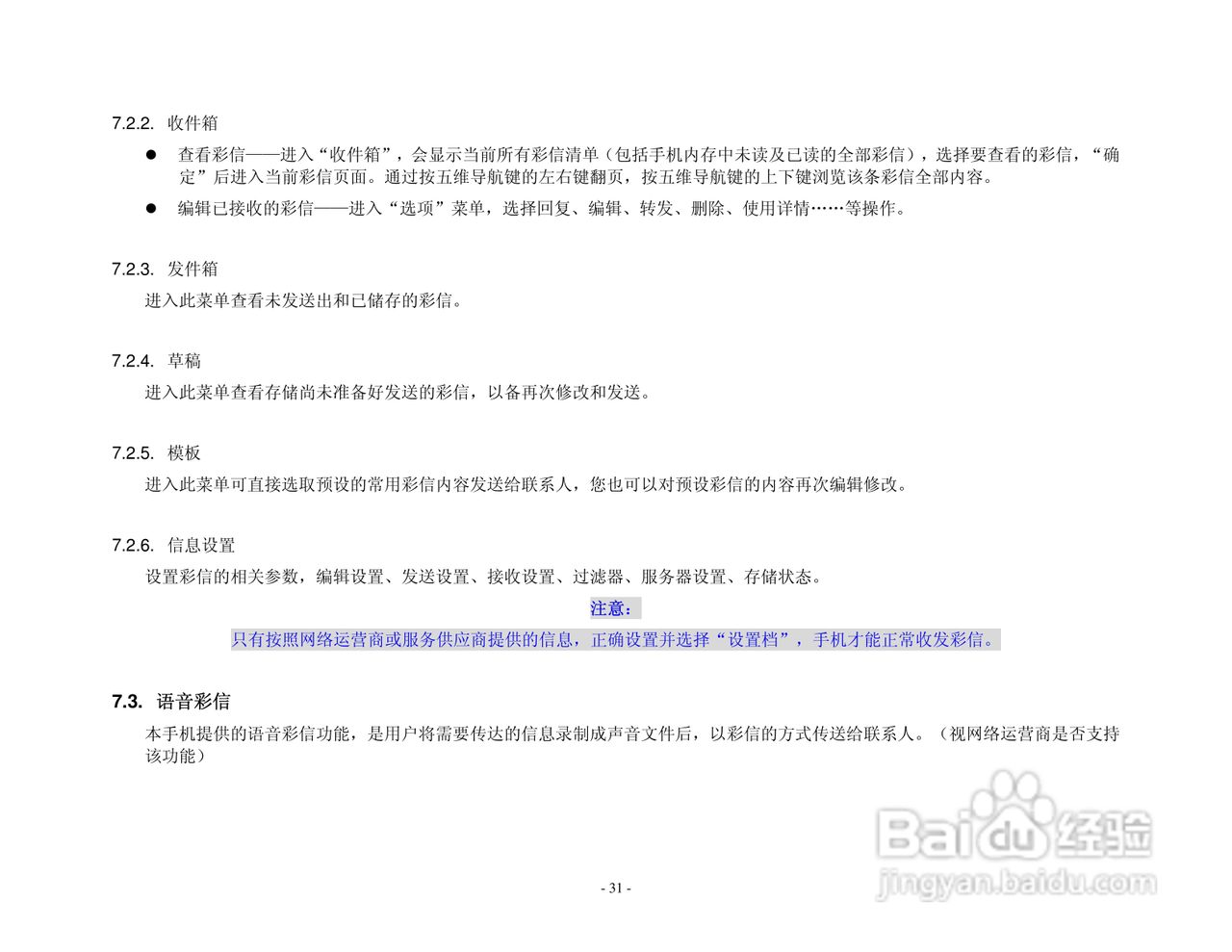 7.2.2. 收件箱

• 查看彩信——进入“收件箱”，会显示当前所有彩信清单（包括手机内存中未读及已读的全部彩信），选择要查看的彩信，“确定”后进入当前彩信页面。通过按五维导航键的左右键翻页，按五维导航键的上下键浏览该条彩信全部内容。

• 编辑已接收的彩信——进入“选项”菜单，选择回复、编辑、转发、删除、使用详情……等操作。

7.2.3. 发件箱

进入此菜单查看未发送出和已储存的彩信。

7.2.4. 草稿

进入此菜单查看存储尚未准备好发送的彩信，以备再次修改和发送。

7.2.5. 模板

进入此菜单可直接选取预设的常用彩信内容发送给联系人，您也可以对预设彩信的内容再次编辑修改。

7.2.6. 信息设置

设置彩信的相关参数，编辑设置、发送设置、接收设置、过滤器、服务器设置、存储状态。

注意：

只有按照网络运营商或服务供应商提供的信息，正确设置并选择“设置档”，手机才能正常收发彩信。

7.3. 语音彩信

本手机提供的语音彩信功能，是用户将需要传达的信息录制成声音文件后，以彩信的方式传送给联系人。（视网络运营商是否支持该功能）

- 31 -

Baidu经验
jingyan.baidu.com